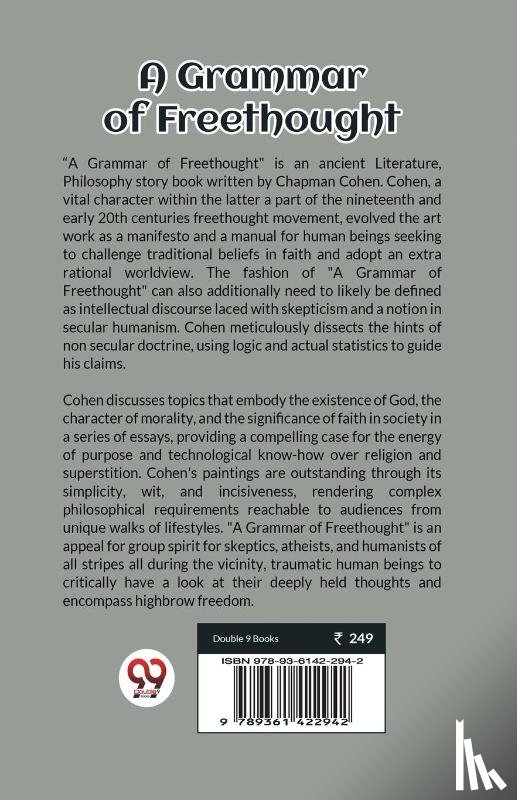 A Grammar of Freethought

"A Grammar of Freethought" is an ancient Literature, Philosophy story book written by Chapman Cohen. Cohen, a vital character within the latter a part of the nineteenth and early 20th centuries freethought movement, evolved the art work as a manifesto and a manual for human beings seeking to challenge traditional beliefs in faith and adopt an extra rational worldview. The fashion of "A Grammar of Freethought" can also additionally need to likely be defined as intellectual discourse laced with skepticism and a notion in secular humanism. Cohen meticulously dissects the hints of non secular doctrine, using logic and actual statistics to guide his claims.

Cohen discusses topics that embody the existence of God, the character of morality, and the significance of faith in society in a series of essays, providing a compelling case for the energy of purpose and technological know-how over religion and superstition. Cohen's paintings are outstanding through its simplicity, wit, and incisiveness, rendering complex philosophical requirements reachable to audiences from unique walks of lifestyles. "A Grammar of Freethought" is an appeal for group spirit for skeptics, atheists, and humanists of all stripes all during the vicinity, traumatic human beings to critically have a look at their deeply held thoughts and encompass highbrow freedom.

99 Double 9 Books

Double 9 Books ₹ 249

ISBN 978-93-6142-294-2

9 789361 422942